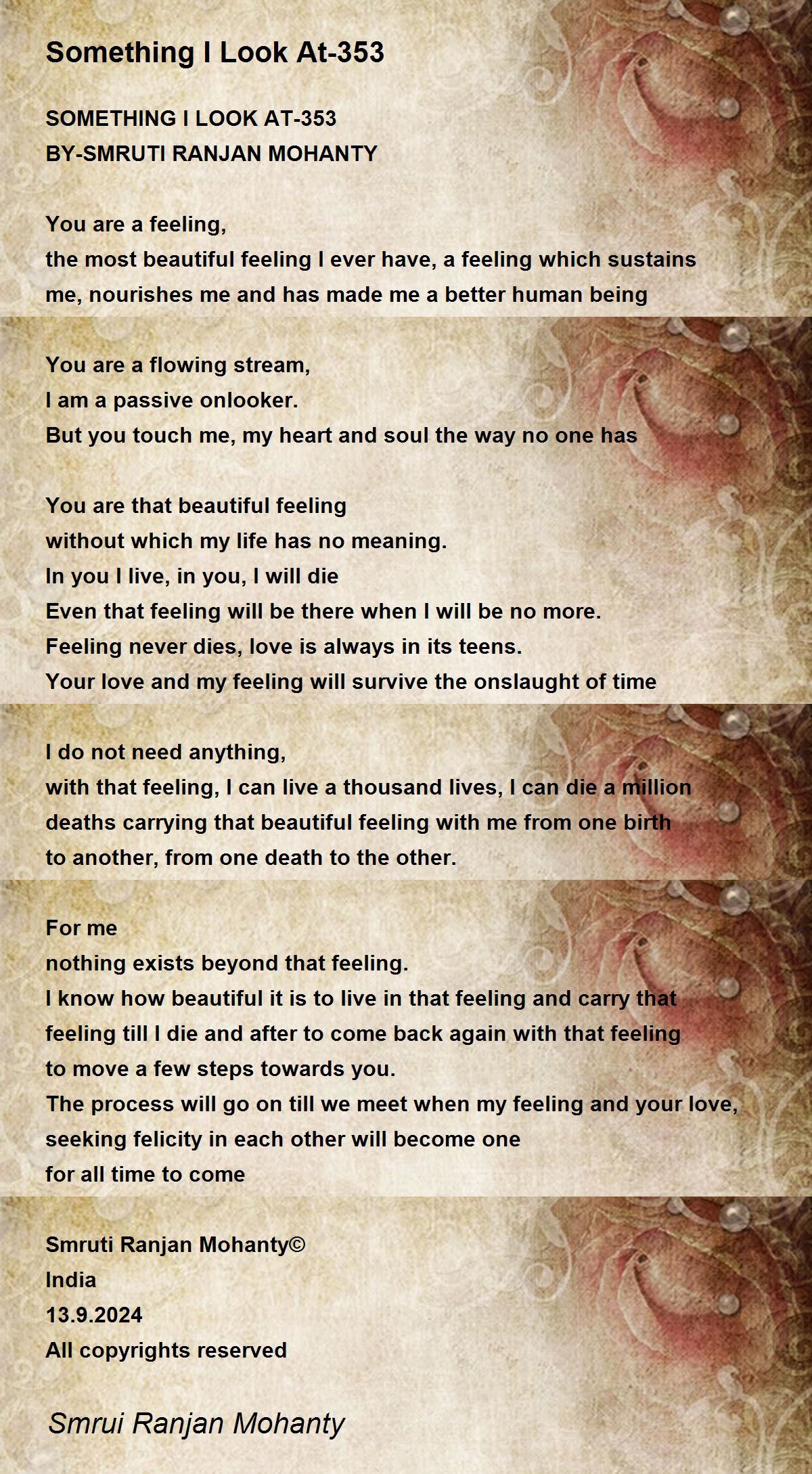 Something I Look At-353

SOMETHING I LOOK AT-353
BY-SMRUTI RANJAN MOHANTY

You are a feeling,
the most beautiful feeling I ever have, a feeling which sustains me, nourishes me and has made me a better human being

You are a flowing stream,
I am a passive onlooker.
But you touch me, my heart and soul the way no one has

You are that beautiful feeling
without which my life has no meaning.
In you I live, in you, I will die
Even that feeling will be there when I will be no more.
Feeling never dies, love is always in its teens.
Your love and my feeling will survive the onslaught of time

I do not need anything,
with that feeling, I can live a thousand lives, I can die a million deaths carrying that beautiful feeling with me from one birth to another, from one death to the other.

For me
nothing exists beyond that feeling.
I know how beautiful it is to live in that feeling and carry that feeling till I die and after to come back again with that feeling to move a few steps towards you.
The process will go on till we meet when my feeling and your love, seeking felicity in each other will become one
for all time to come

Smruti Ranjan Mohanty©
India
13.9.2024
All copyrights reserved

Smrui Ranjan Mohanty